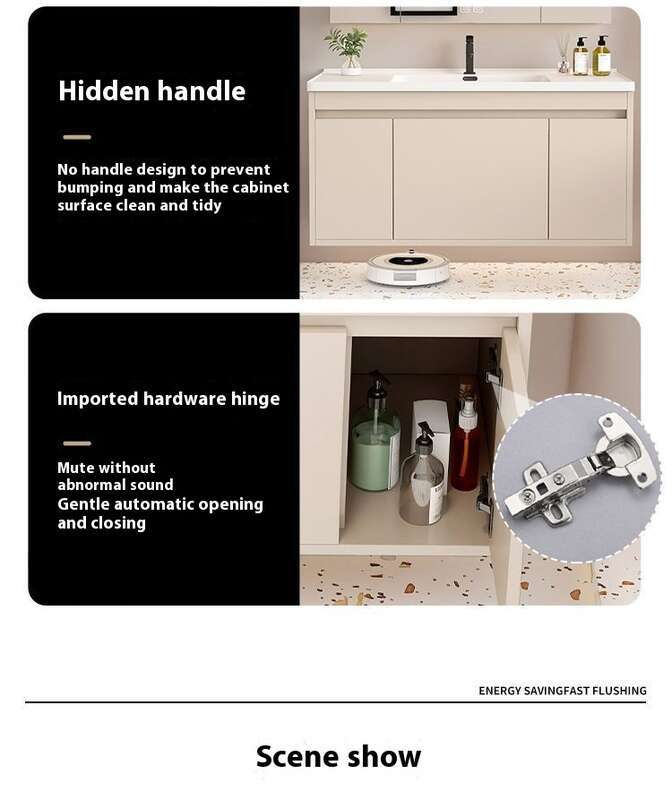 Hidden handle

No handle design to prevent bumping and make the cabinet surface clean and tidy

Imported hardware hinge

Mute without
abnormal sound
Gentle automatic opening and closing

ENERGY SAVINGFAST FLUSHING

Scene show